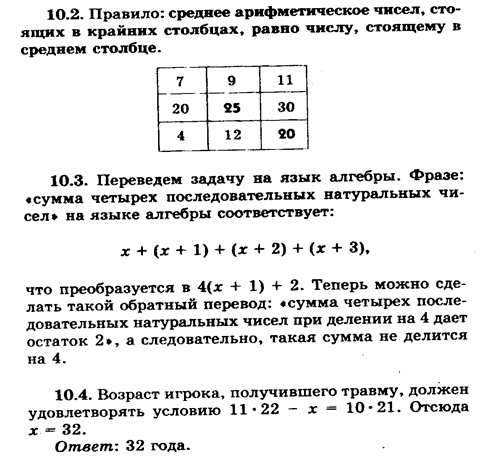 10.2. Правило: среднее арифметическое чисел, стоящих в крайних столбцах, равно числу, стоящему в среднем столбце.

| 7 | 9 | 11 |
|---|---|---|
| 20 | 25 | 30 |
| 4 | 12 | 20 |

10.3. Переведем задачу на язык алгебры. Фразе: «сумма четырех последовательных натуральных чисел» на языке алгебры соответствует:

$x + (x + 1) + (x + 2) + (x + 3)$,

что преобразуется в $4(x + 1) + 2$. Теперь можно сделать такой обратный перевод: «сумма четырех последовательных натуральных чисел при делении на 4 дает остаток 2», а следовательно, такая сумма не делится на 4.

10.4. Возраст игрока, получившего травму, должен удовлетворять условию $11 \cdot 22 - x = 10 \cdot 21$. Отсюда $x = 32$.

Ответ: 32 года.